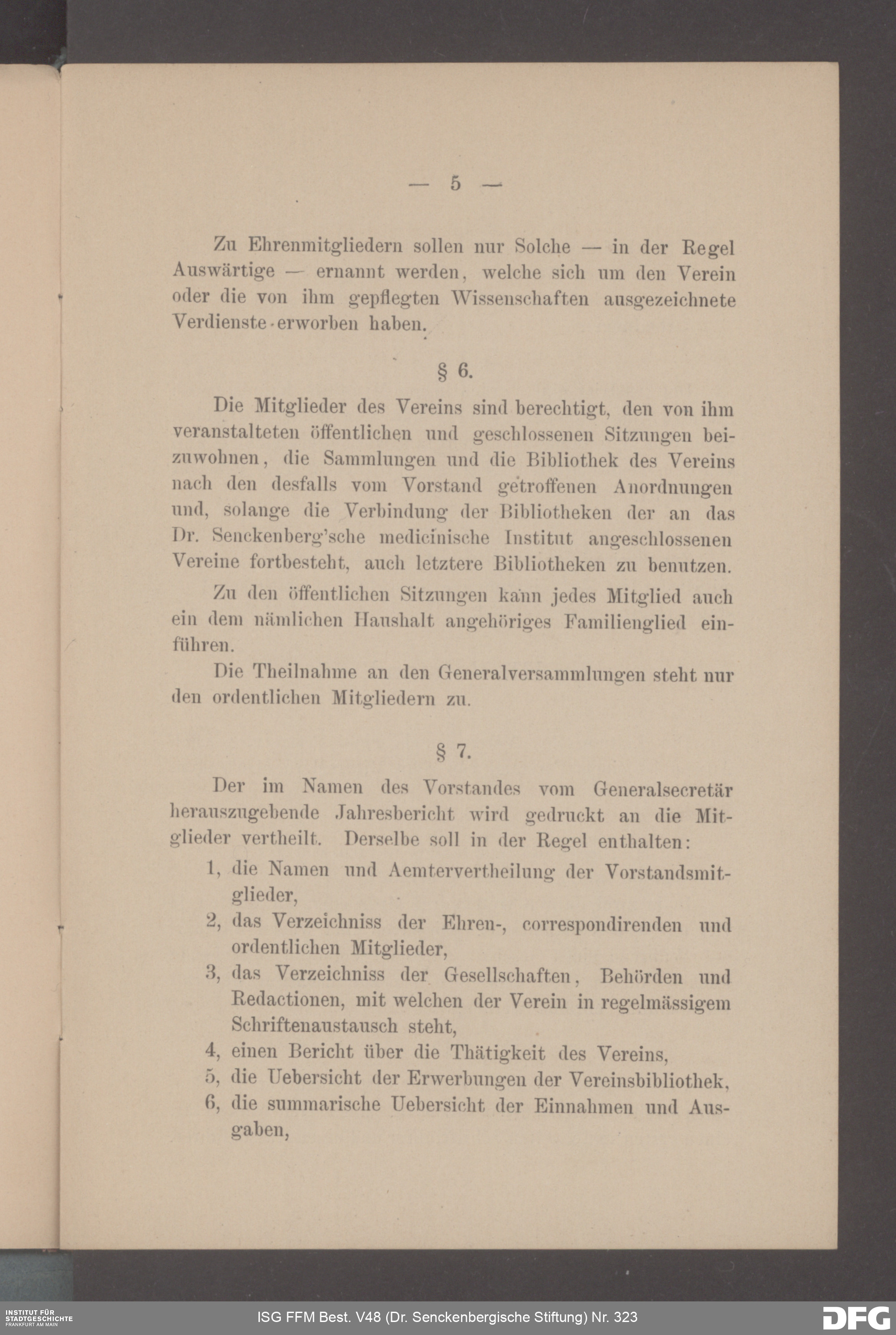 — 5 —

Zu Ehrenmitgliedern sollen nur Solche — in der Regel Auswärtige — ernannt werden, welche sich um den Verein oder die von ihm gepflegten Wissenschaften ausgezeichnete Verdienste erworben haben.

§ 6.

Die Mitglieder des Vereins sind berechtigt, den von ihm veranstalteten öffentlichen und geschlossenen Sitzungen beizuwohnen, die Sammlungen und die Bibliothek des Vereins nach den desfalls vom Vorstand getroffenen Anordnungen und, solange die Verbindung der Bibliotheken der an das Dr. Senckenberg'sche medicinische Institut angeschlossenen Vereine fortbesteht, auch letztere Bibliotheken zu benutzen.

Zu den öffentlichen Sitzungen kann jedes Mitglied auch ein dem nämlichen Haushalt angehöriges Familienglied einführen.

Die Theilnahme an den Generalversammlungen steht nur den ordentlichen Mitgliedern zu.

§ 7.

Der im Namen des Vorstandes vom Generalsecretär herauszugebende Jahresbericht wird gedruckt an die Mitglieder vertheilt. Derselbe soll in der Regel enthalten:

1, die Namen und Aemtervertheilung der Vorstandsmitglieder,

2, das Verzeichniss der Ehren-, correspondirenden und ordentlichen Mitglieder,

3, das Verzeichniss der Gesellschaften, Behörden und Redactionen, mit welchen der Verein in regelmässigem Schriftenaustausch steht,

4, einen Bericht über die Thätigkeit des Vereins,

5, die Uebersicht der Erwerbungen der Vereinsbibliothek,

6, die summarische Uebersicht der Einnahmen und Ausgaben,

INSTITUT FÜR STADTGESCHICHTE FRANKFURT AM MAIN
ISG FFM Best. V48 (Dr. Senckenbergische Stiftung) Nr. 323
DFG